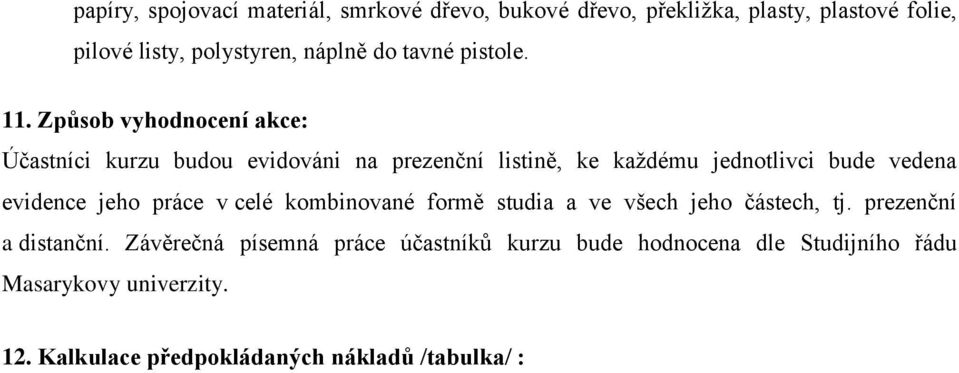 papíry, spojovací materiál, smrkové dřevo, bukové dřevo, překližka, plasty, plastové folie, pilové listy, polystyren, náplně do tavné pistole.

11. Způsob vyhodnocení akce:

Účastníci kurzu budou evidováni na prezenční listině, ke každému jednotlivci bude vedena evidence jeho práce v celé kombinované formě studia a ve všech jeho částech, tj. prezenční a distanční. Závěrečná písemná práce účastníků kurzu bude hodnocena dle Studijního řádu Masarykovy univerzity.

12. Kalkulace předpokládaných nákladů /tabulka/ :